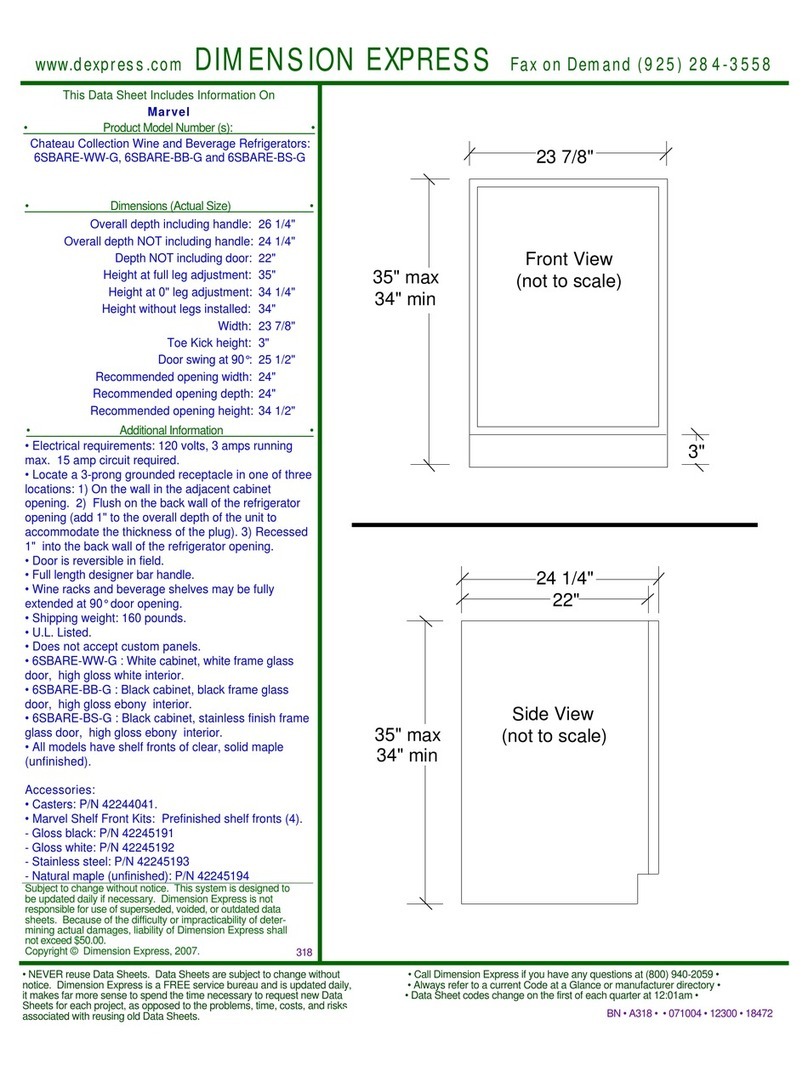 www.dexpress.com DIMENSION EXPRESS Fax on Demand (925) 284-3558

This Data Sheet Includes Information On
Marvel
• Product Model Number (s): •
Chateau Collection Wine and Beverage Refrigerators: 6SBARE-WW-G, 6SBARE-BB-G and 6SBARE-BS-G

• Dimensions (Actual Size) •
Overall depth including handle: 26 1/4"
Overall depth NOT including handle: 24 1/4"
Depth NOT including door: 22"
Height at full leg adjustment: 35"
Height at 0" leg adjustment: 34 1/4"
Height without legs installed: 34"
Width: 23 7/8"
Toe Kick height: 3"
Door swing at 90°: 25 1/2"
Recommended opening width: 24"
Recommended opening depth: 24"
Recommended opening height: 34 1/2"
• Additional Information •
• Electrical requirements: 120 volts, 3 amps running max. 15 amp circuit required.
• Locate a 3-prong grounded receptacle in one of three locations: 1) On the wall in the adjacent cabinet opening. 2) Flush on the back wall of the refrigerator opening (add 1" to the overall depth of the unit to accommodate the thickness of the plug). 3) Recessed 1" into the back wall of the refrigerator opening.
• Door is reversible in field.
• Full length designer bar handle.
• Wine racks and beverage shelves may be fully extended at 90° door opening.
• Shipping weight: 160 pounds.
• U.L. Listed.
• Does not accept custom panels.
• 6SBARE-WW-G : White cabinet, white frame glass door, high gloss white interior.
• 6SBARE-BB-G : Black cabinet, black frame glass door, high gloss ebony interior.
• 6SBARE-BS-G : Black cabinet, stainless finish frame glass door, high gloss ebony interior.
• All models have shelf fronts of clear, solid maple (unfinished).

Accessories:
• Casters: P/N 42244041.
• Marvel Shelf Front Kits: Prefinished shelf fronts (4).
- Gloss black: P/N 42245191
- Gloss white: P/N 42245192
- Stainless steel: P/N 42245193
- Natural maple (unfinished): P/N 42245194
Subject to change without notice. This system is designed to be updated daily if necessary. Dimension Express is not responsible for use of superseded, voided, or outdated data sheets. Because of the difficulty or impracticability of determining actual damages, liability of Dimension Express shall not exceed $50.00.
Copyright © Dimension Express, 2007. 318

23 7/8"
35" max
34" min
Front View
(not to scale)
3"

24 1/4"
22"
35" max
34" min
Side View
(not to scale)

• NEVER reuse Data Sheets. Data Sheets are subject to change without notice. Dimension Express is a FREE service bureau and is updated daily, it makes far more sense to spend the time necessary to request new Data Sheets for each project, as opposed to the problems, time, costs, and risks associated with reusing old Data Sheets.

• Call Dimension Express if you have any questions at (800) 940-2059 •
• Always refer to a current Code at a Glance or manufacturer directory •
• Data Sheet codes change on the first of each quarter at 12:01am •
BN • A318 • • 071004 • 12300 • 18472